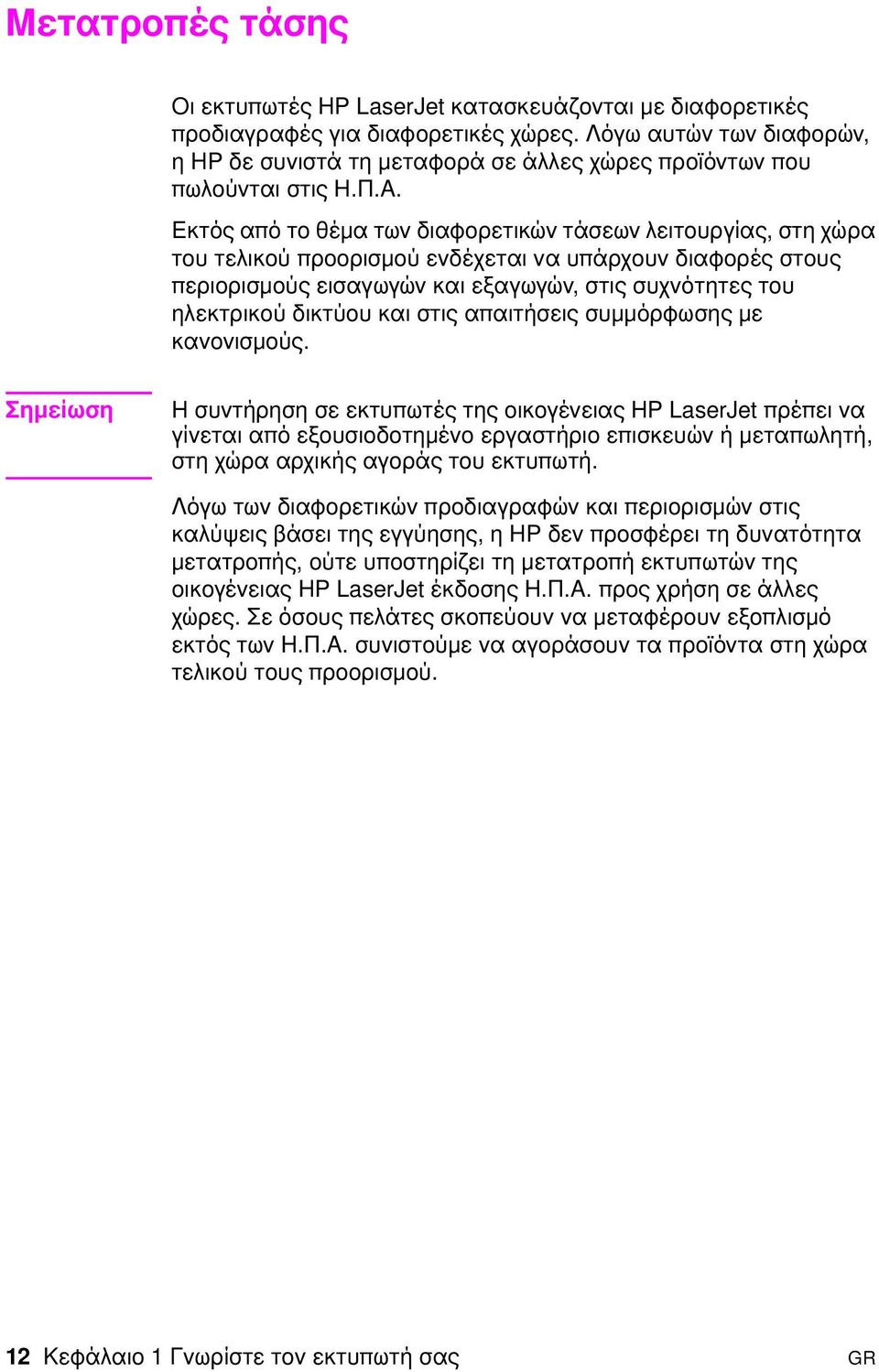 Μετατροπές τάσης

Οι εκτυπωτές HP LaserJet κατασκευάζονται με διαφορετικές προδιαγραφές για διαφορετικές χώρες. Λόγω αυτών των διαφορών, η HP δε συνιστά τη μεταφορά σε άλλες χώρες προϊόντων που πωλούνται στις Η.Π.Α.

Εκτός από το θέμα των διαφορετικών τάσεων λειτουργίας, στη χώρα του τελικού προορισμού ενδέχεται να υπάρχουν διαφορές στους περιορισμούς εισαγωγών και εξαγωγών, στις συχνότητες του ηλεκτρικού δικτύου και στις απαιτήσεις συμμόρφωσης με κανονισμούς.

Σημείωση

Η συντήρηση σε εκτυπωτές της οικογένειας HP LaserJet πρέπει να γίνεται από εξουσιοδοτημένο εργαστήριο επισκευών ή μεταπωλητή, στη χώρα αρχικής αγοράς του εκτυπωτή.

Λόγω των διαφορετικών προδιαγραφών και περιορισμών στις καλύψεις βάσει της εγγύησης, η HP δεν προσφέρει τη δυνατότητα μετατροπής, ούτε υποστηρίζει τη μετατροπή εκτυπωτών της οικογένειας HP LaserJet έκδοσης Η.Π.Α. προς χρήση σε άλλες χώρες. Σε όσους πελάτες σκοπεύουν να μεταφέρουν εξοπλισμό εκτός των Η.Π.Α. συνιστούμε να αγοράσουν τα προϊόντα στη χώρα τελικού τους προορισμού.

12 Κεφάλαιο 1 Γνωρίστε τον εκτυπωτή σας

GR